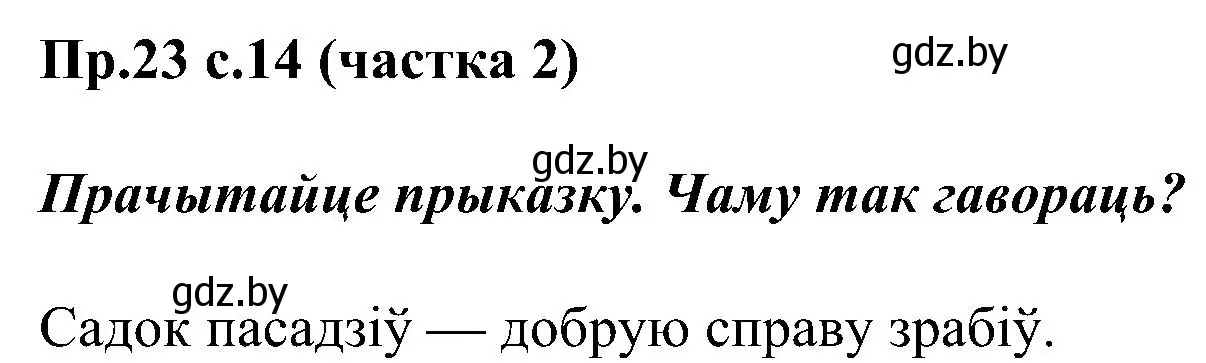 Пр.23 с.14 (частка 2)

gdz.by

gdz.by

Прачытайце прыказку. Чаму так гавораць?

gdz.by

Садок пасадзіў — добрую справу зрабіў.